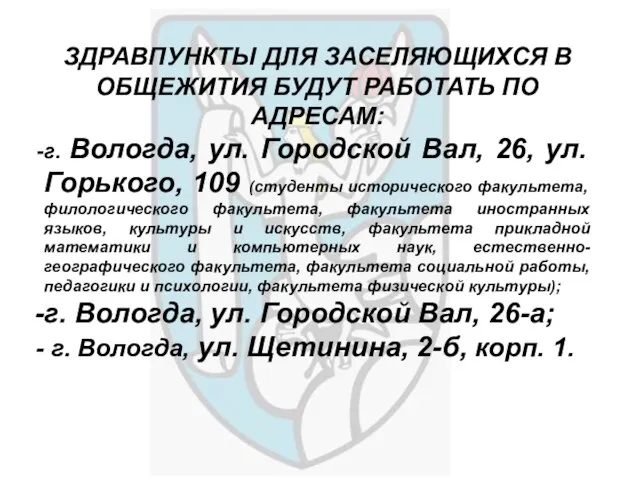 ЗДРАВПУНКТЫ ДЛЯ ЗАСЕЛЯЮЩИХСЯ В ОБЩЕЖИТИЯ БУДУТ РАБОТАТЬ ПО АДРЕСАМ:

-г. Вологда, ул. Городской Вал, 26, ул. Горького, 109 (студенты исторического факультета, филологического факультета, факультета иностранных языков, культуры и искусств, факультета прикладной математики и компьютерных наук, естественно-географического факультета, факультета социальной работы, педагогики и психологии, факультета физической культуры);

-г. Вологда, ул. Городской Вал, 26-а;

- г. Вологда, ул. Щетинина, 2-б, корп. 1.